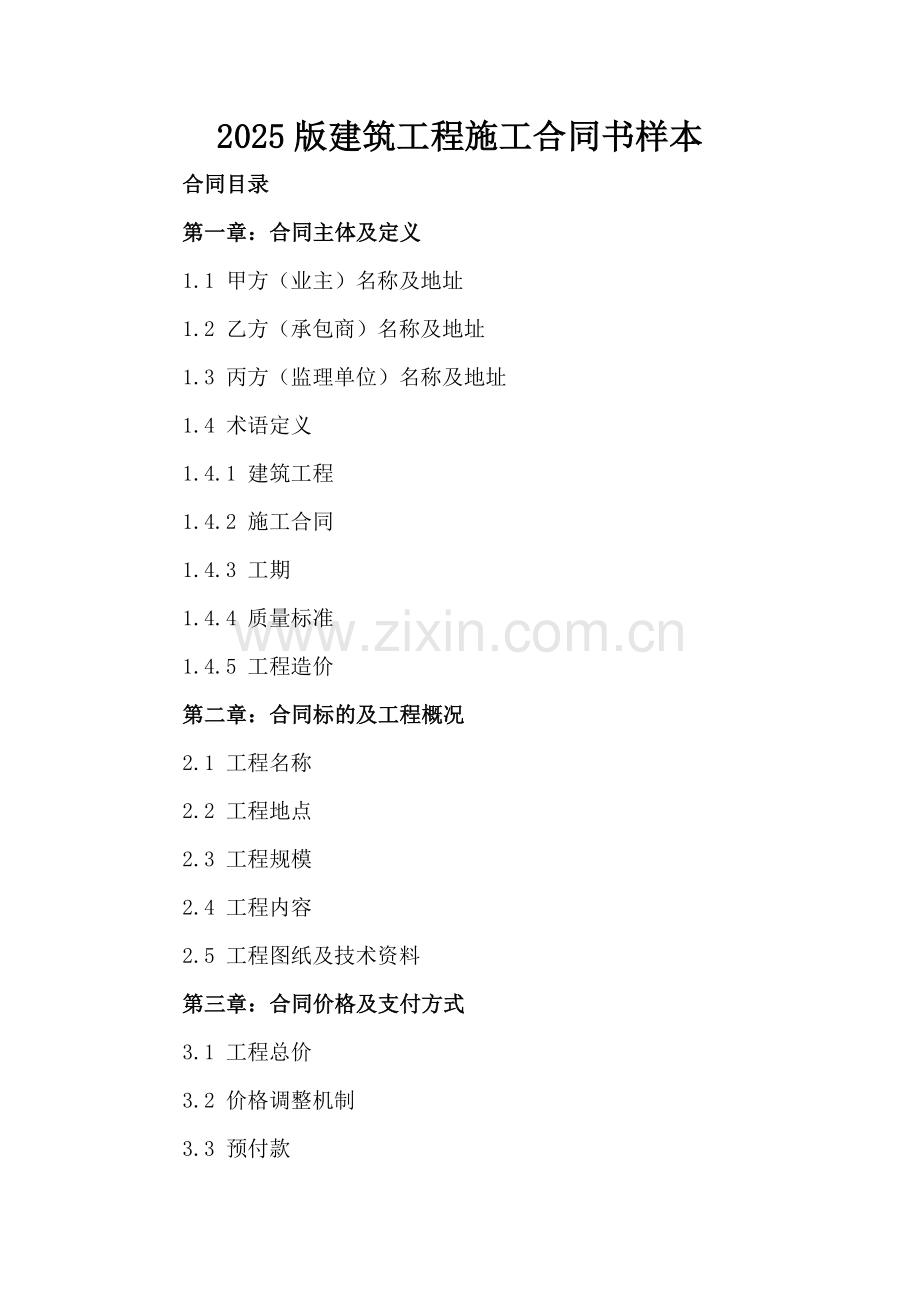 2025版建筑工程施工合同书样本

合同目录

第一章：合同主体及定义

1.1 甲方（业主）名称及地址

1.2 乙方（承包商）名称及地址

1.3 丙方（监理单位）名称及地址

1.4 术语定义

1.4.1 建筑工程

1.4.2 施工合同

1.4.3 工期

1.4.4 质量标准

www.zixin.com.cn

1.4.5 工程造价

第二章：合同标的及工程概况

2.1 工程名称

2.2 工程地点

2.3 工程规模

2.4 工程内容

2.5 工程图纸及技术资料

第三章：合同价格及支付方式

3.1 工程总价

3.2 价格调整机制

3.3 预付款